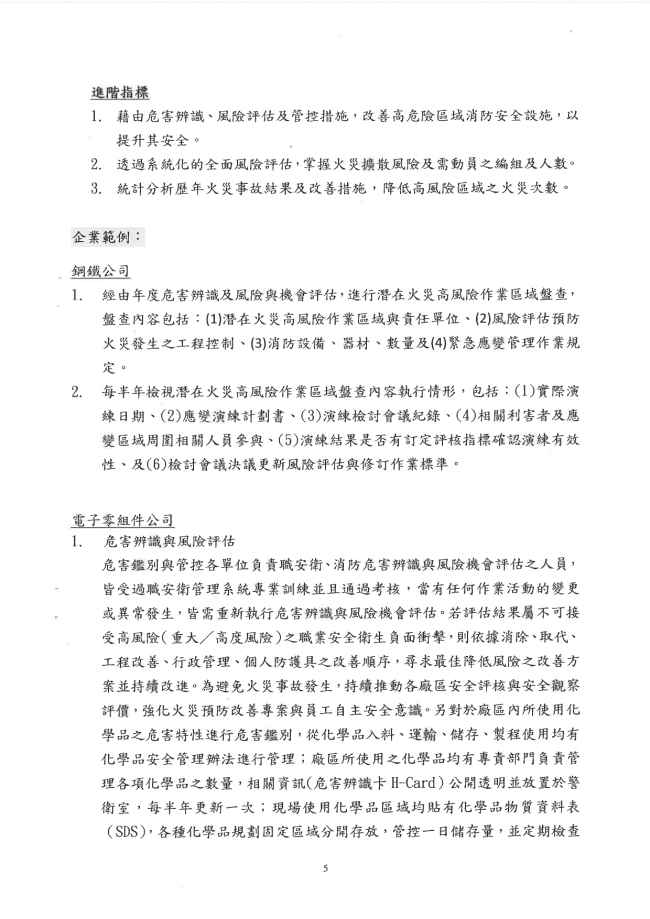 進階指標
1. 藉由危害辨識、風險評估及管控措施，改善高危險區域消防安全設施，以提升其安全。
2. 透過系統化的全面風險評估，掌握火災擴散風險及需動員之編組及人數。
3. 統計分析歷年火災事故結果及改善措施，降低高風險區域之火災次數。

企業範例：

鋼鐵公司
1. 經由年度危害辨識及風險與機會評估，進行潛在火災高風險作業區域盤查，盤查內容包括：(1)潛在火災高風險作業區域與責任單位、(2)風險評估預防火災發生之工程控制、(3)消防設備、器材、數量及(4)緊急應變管理作業規定。
2. 每半年檢視潛在火災高風險作業區域盤查內容執行情形，包括：(1)實際演練日期、(2)應變演練計劃書、(3)演練檢討會議紀錄、(4)相關利害者及應變區域周圍相關人員參與、(5)演練結果是否有訂定評核指標確認演練有效性、及(6)檢討會議決議更新風險評估與修訂作業標準。

電子零組件公司
1. 危害辨識與風險評估
危害鑑別與管控各單位負責職安衛、消防危害辨識與風險機會評估之人員，皆受過職安衛管理系統專業訓練並且通過考核，當有任何作業活動的變更或異常發生，皆需重新執行危害辨識與風險機會評估。若評估結果屬不可接受高風險(重大／高度風險)之職業安全衛生負面衝擊，則依據消除、取代、工程改善、行政管理、個人防護具之改善順序，尋求最佳降低風險之改善方案並持續改進。為避免火災事故發生，持續推動各廠區安全評核與安全觀察評價，強化火災預防改善專案與員工自主安全意識。另對於廠區內所使用化學品之危害特性進行危害鑑別，從化學品入料、運輸、儲存、製程使用均有化學品安全管理辦法進行管理；廠區所使用之化學品均有專責部門負責管理各項化學品之數量，相關資訊(危害辨識卡 H-Card)公開透明並放置於警衛室，每半年更新一次；現場使用化學品區域均貼有化學品物質資料表(SDS)，各種化學品規劃固定區域分開存放，管控一日儲存量，並定期檢查

5